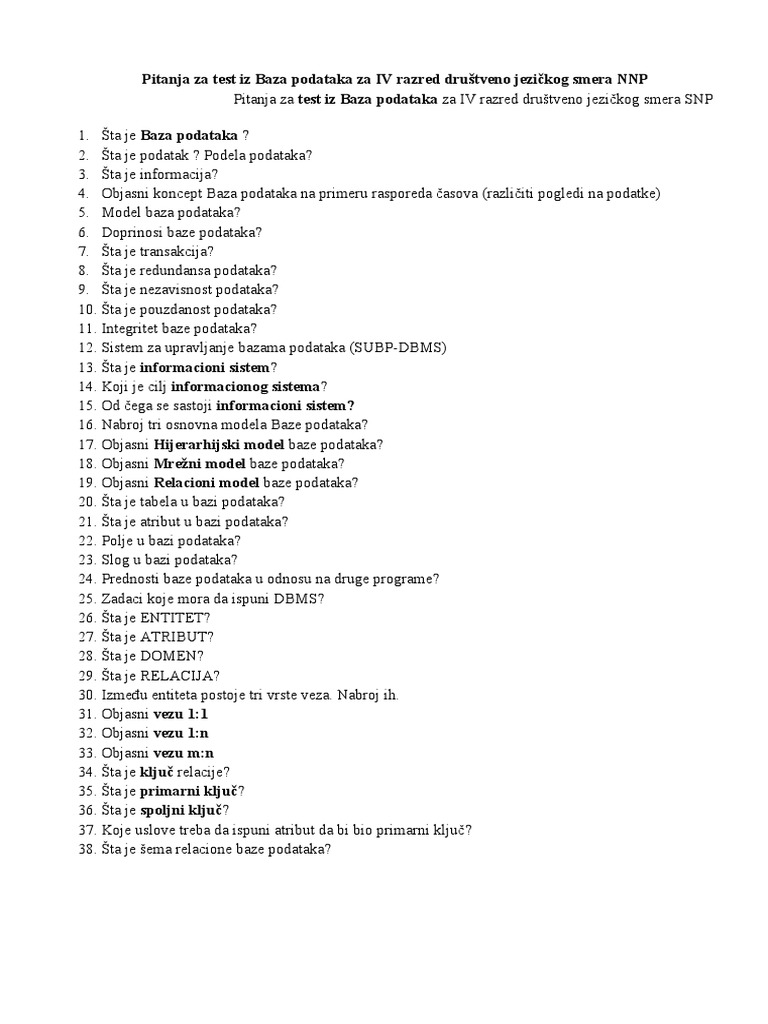 Pitanja za test iz Baza podataka za IV razred društveno jezičkog smera NNP

Pitanja za test iz Baza podataka za IV razred društveno jezičkog smera SNP

1. Šta je Baza podataka ?
2. Šta je podatak ? Podela podataka?
3. Šta je informacija?
4. Objasni koncept Baza podataka na primeru rasporeda časova (različiti pogledi na podatke)
5. Model baza podataka?
6. Doprinosi baze podataka?
7. Šta je transakcija?
8. Šta je redundansa podataka?
9. Šta je nezavisnost podataka?
10. Šta je pouzdanost podataka?
11. Integritet baze podataka?
12. Sistem za upravljanje bazama podataka (SUBP-DBMS)
13. Šta je informacioni sistem?
14. Koji je cilj informacionog sistema?
15. Od čega se sastoji informacioni sistem?
16. Nabroj tri osnovna modela Baze podataka?
17. Objasni Hijerarhijski model baze podataka?
18. Objasni Mrežni model baze podataka?
19. Objasni Relacioni model baze podataka?
20. Šta je tabela u bazi podataka?
21. Šta je atribut u bazi podataka?
22. Polje u bazi podataka?
23. Slog u bazi podataka?
24. Prednosti baze podataka u odnosu na druge programe?
25. Zadaci koje mora da ispuni DBMS?
26. Šta je ENTITET?
27. Šta je ATRIBUT?
28. Šta je DOMEN?
29. Šta je RELACIJA?
30. Između entiteta postoje tri vrste veza. Nabroj ih.
31. Objasni vezu 1:1
32. Objasni vezu 1:n
33. Objasni vezu m:n
34. Šta je ključ relacije?
35. Šta je primarni ključ?
36. Šta je spoljni ključ?
37. Koje uslove treba da ispuni atribut da bi bio primarni ključ?
38. Šta je šema relacione baze podataka?